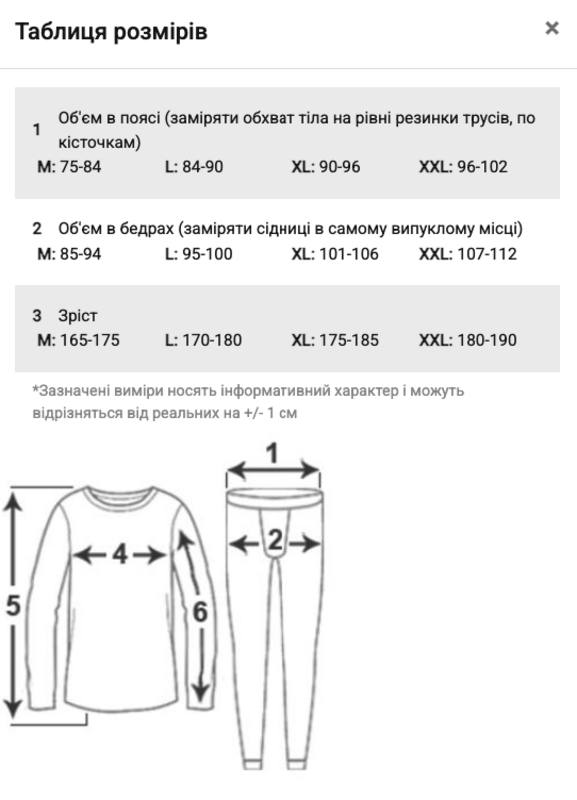 Таблиця розмірів ×

1 Об'єм в поясі (заміряти обхват тіла на рівні резинки трусів, по кісточкам)
M: 75-84 L: 84-90 XL: 90-96 XXL: 96-102

2 Об'єм в бедрах (заміряти сідниці в самому випуклому місці)
M: 85-94 L: 95-100 XL: 101-106 XXL: 107-112

3 Зріст
M: 165-175 L: 170-180 XL: 175-185 XXL: 180-190

*Зазначені виміри носять інформативний характер і можуть відрізняться від реальних на +/- 1 см

1
2
4
5
6